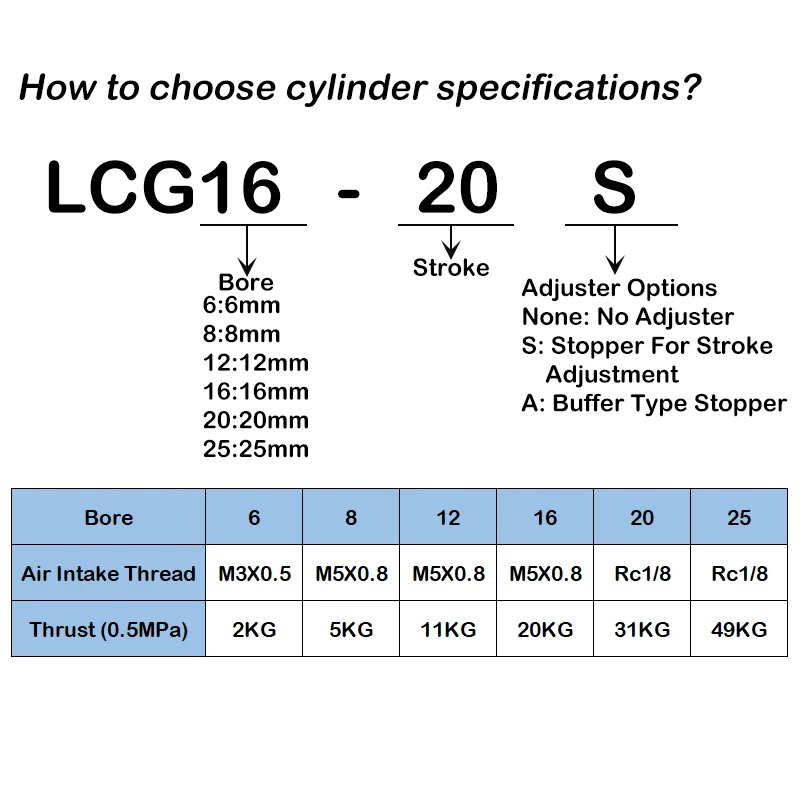 How to choose cylinder specifications?

LCG16 - 20 S

Bore
6:6mm
8:8mm
12:12mm
16:16mm
20:20mm
25:25mm

Stroke

Adjuster Options
None: No Adjuster
S: Stopper For Stroke Adjustment
A: Buffer Type Stopper

| Bore | 6 | 8 | 12 | 16 | 20 | 25 |
|---|---|---|---|---|---|---|
| Air Intake Thread | M3X0.5 | M5X0.8 | M5X0.8 | M5X0.8 | Rc1/8 | Rc1/8 |
| Thrust (0.5MPa) | 2KG | 5KG | 11KG | 20KG | 31KG | 49KG |